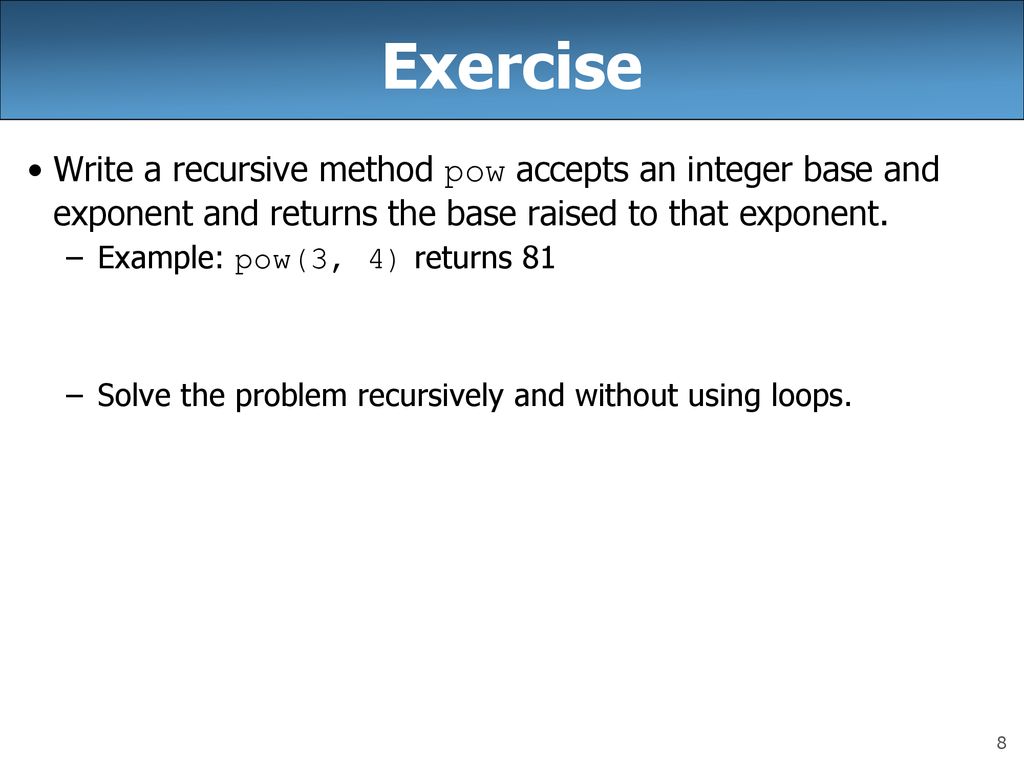 Exercise

• Write a recursive method pow accepts an integer base and exponent and returns the base raised to that exponent.
– Example: pow(3, 4) returns 81

– Solve the problem recursively and without using loops.

8